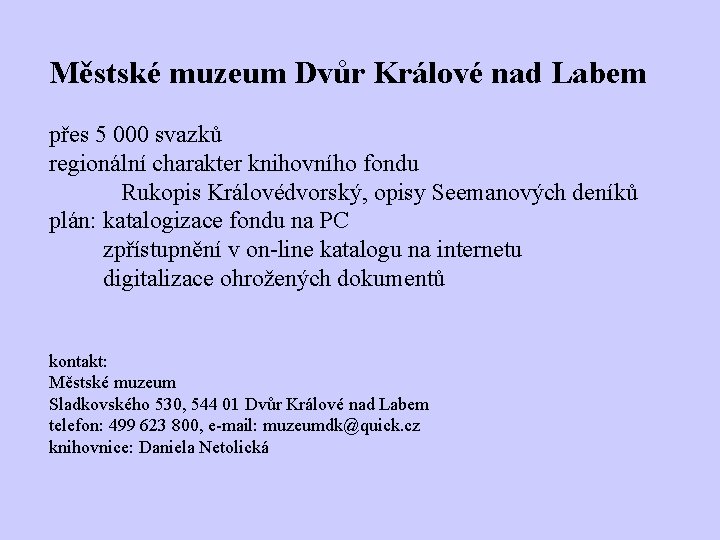 Městské muzeum Dvůr Králové nad Labem

přes 5 000 svazků
regionální charakter knihovního fondu
Rukopis Královédvorský, opisy Seemanových deníků
plán: katalogizace fondu na PC
zpřístupnění v on-line katalogu na internetu
digitalizace ohrožených dokumentů

kontakt:
Městské muzeum
Sladkovského 530, 544 01 Dvůr Králové nad Labem
telefon: 499 623 800, e-mail: muzeumdk@quick.cz
knihovnice: Daniela Netolická